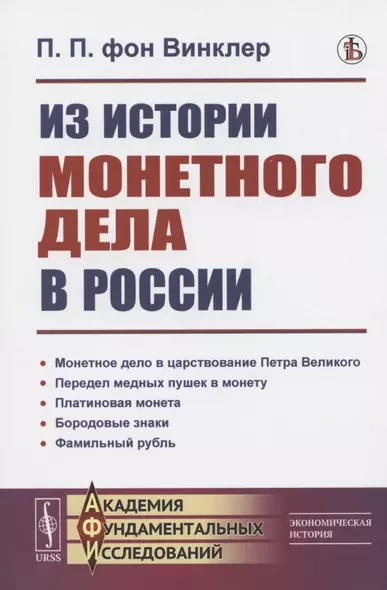 П. П. фон Винклер

ИЗ ИСТОРИИ МОНЕТНОГО ДЕЛА В РОССИИ

• Монетное дело в царствование Петра Великого
• Передел медных пушек в монету
• Платиновая монета
• Бородовые знаки
• Фамильный рубль

URSS

АКАДЕМИЯ ФУНДАМЕНТАЛЬНЫХ ИССЛЕДОВАНИЙ

ЭКОНОМИЧЕСКАЯ ИСТОРИЯ